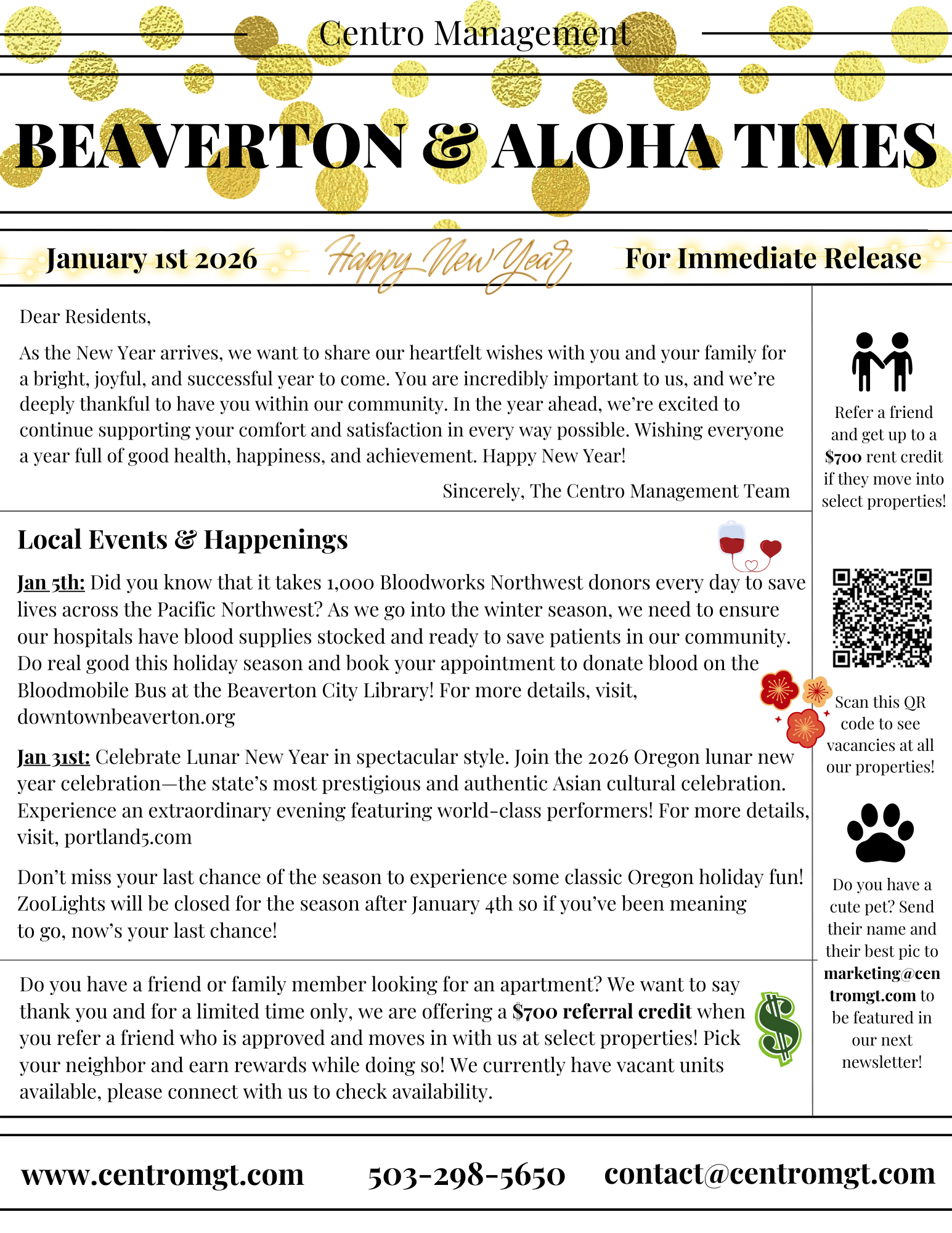 Centro Management

BEAVERTON & ALOHA TIMES

January 1st 2026 Happy New Year For Immediate Release

Dear Residents,

As the New Year arrives, we want to share our heartfelt wishes with you and your family for a bright, joyful, and successful year to come. You are incredibly important to us, and we're deeply thankful to have you within our community. In the year ahead, we're excited to continue supporting your comfort and satisfaction in every way possible. Wishing everyone a year full of good health, happiness, and achievement. Happy New Year!

Sincerely, The Centro Management Team

Local Events & Happenings

Jan 5th: Did you know that it takes 1,000 Bloodworks Northwest donors every day to save lives across the Pacific Northwest? As we go into the winter season, we need to ensure our hospitals have blood supplies stocked and ready to save patients in our community. Do real good this holiday season and book your appointment to donate blood on the Bloodmobile Bus at the Beaverton City Library! For more details, visit, downtownbeaverton.org

Jan 31st: Celebrate Lunar New Year in spectacular style. Join the 2026 Oregon lunar new year celebration—the state's most prestigious and authentic Asian cultural celebration. Experience an extraordinary evening featuring world-class performers! For more details, visit, portland5.com

Don't miss your last chance of the season to experience some classic Oregon holiday fun! ZooLights will be closed for the season after January 4th so if you've been meaning to go, now's your last chance!

Do you have a friend or family member looking for an apartment? We want to say thank you and for a limited time only, we are offering a $700 referral credit when you refer a friend who is approved and moves in with us at select properties! Pick your neighbor and earn rewards while doing so! We currently have vacant units available, please connect with us to check availability.

Refer a friend and get up to a $700 rent credit if they move into select properties!

Scan this QR code to see vacancies at all our properties!

Do you have a cute pet? Send their name and their best pic to marketing@centromgt.com to be featured in our next newsletter!

www.centromgt.com 503-298-5650 contact@centromgt.com